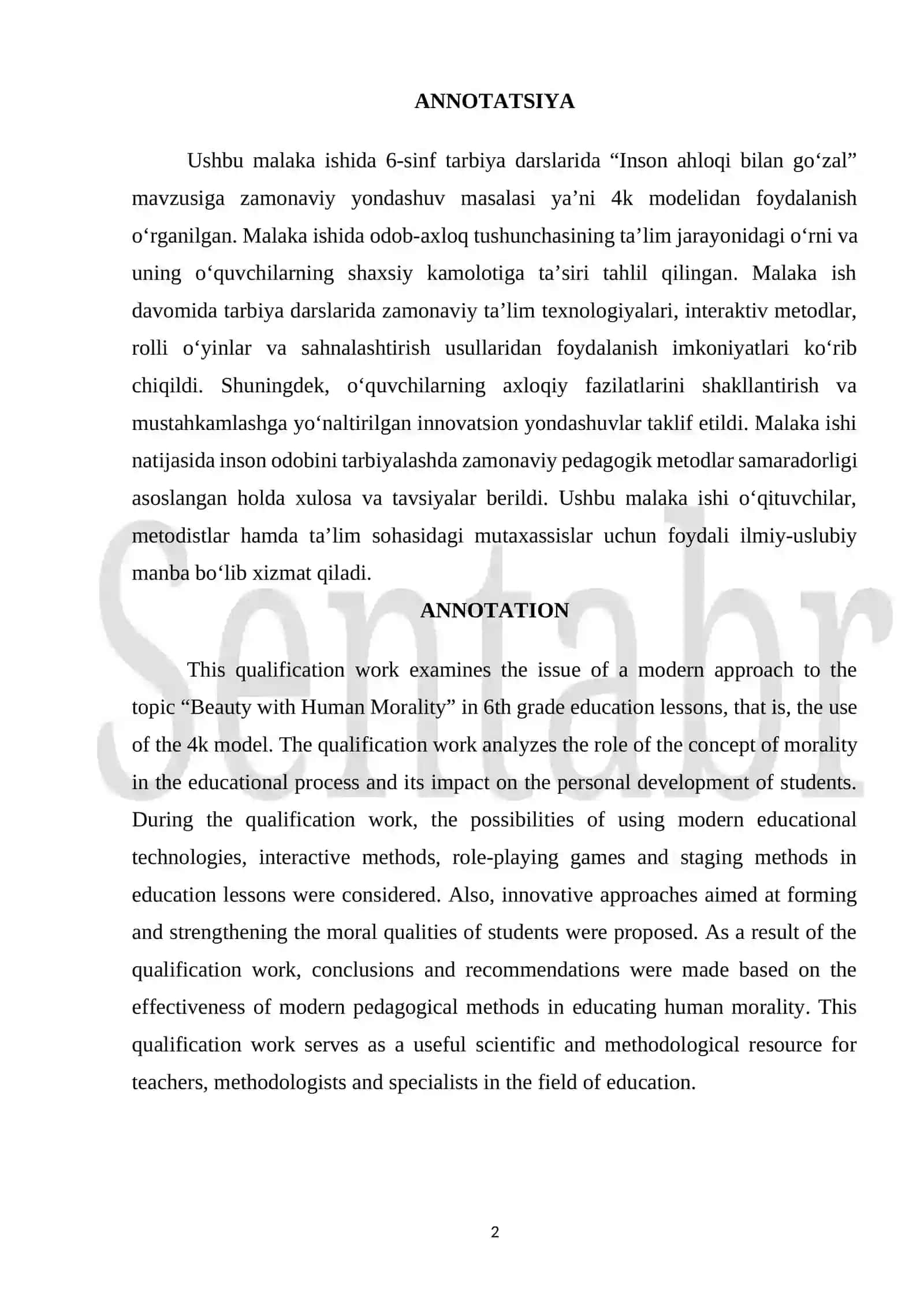 ANNOTATSIYA

Ushbu malaka ishida 6-sinf tarbiya darslarida “Inson ahloqi bilan go‘zal” mavzusiga zamonaviy yondashuv masalasi ya’ni 4k modelidan foydalanish o‘rganilgan. Malaka ishida odob-axloq tushunchasining ta’lim jarayonidagi o‘rni va uning o‘quvchilarning shaxsiy kamolotiga ta’siri tahlil qilingan. Malaka ish davomida tarbiya darslarida zamonaviy ta’lim texnologiyalari, interaktiv metodlar, rolli o‘yinlar va sahnalashtirish usullaridan foydalanish imkoniyatlari ko‘rib chiqildi. Shuningdek, o‘quvchilarning axloqiy fazilatlarini shakllantirish va mustahkamlashga yo‘naltirilgan innovatsion yondashuvlar taklif etildi. Malaka ishi natijasida inson odobini tarbiyalashda zamonaviy pedagogik metodlar samaradorligi asoslangan holda xulosa va tavsiyalar berildi. Ushbu malaka ishi o‘qituvchilar, metodistlar hamda ta’lim sohasidagi mutaxassislar uchun foydali ilmiy-uslubiy manba bo‘lib xizmat qiladi.

ANNOTATION

This qualification work examines the issue of a modern approach to the topic “Beauty with Human Morality” in 6th grade education lessons, that is, the use of the 4k model. The qualification work analyzes the role of the concept of morality in the educational process and its impact on the personal development of students. During the qualification work, the possibilities of using modern educational technologies, interactive methods, role-playing games and staging methods in education lessons were considered. Also, innovative approaches aimed at forming and strengthening the moral qualities of students were proposed. As a result of the qualification work, conclusions and recommendations were made based on the effectiveness of modern pedagogical methods in educating human morality. This qualification work serves as a useful scientific and methodological resource for teachers, methodologists and specialists in the field of education.

Sentabr

2